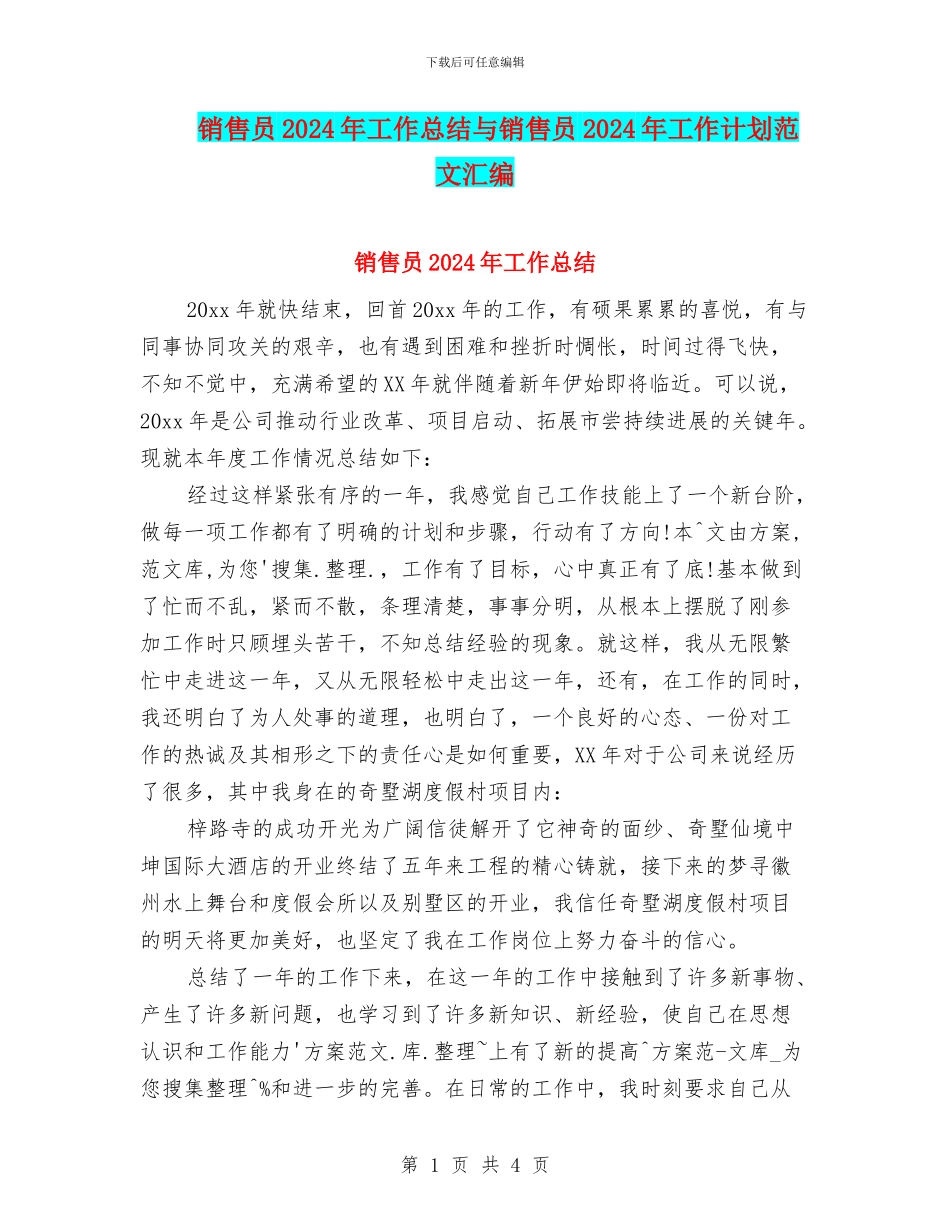 下载后可任意编辑

销售员2024年工作总结与销售员2024年工作计划范文汇编

销售员2024年工作总结

20xx年就快结束，回首20xx年的工作，有硕果累累的喜悦，有与同事协同攻关的艰辛，也有遇到困难和挫折时惆怅，时间过得飞快，不知不觉中，充满希望的XX年就伴随着新年伊始即将临近。可以说，20xx年是公司推动行业改革、项目启动、拓展市尝持续进展的关键年。现就本年度工作情况总结如下：

经过这样紧张有序的一年，我感觉自己工作技能上了一个新台阶，做每一项工作都有了明确的计划和步骤，行动有了方向!本^文由方案,范文库,为您'搜集.整理.，工作有了目标，心中真正有了底!基本做到了忙而不乱，紧而不散，条理清楚，事事分明，从根本上摆脱了刚参加工作时只顾埋头苦干，不知总结经验的现象。就这样，我从无限繁忙中走进这一年，又从无限轻松中走出这一年，还有，在工作的同时，我还明白了为人处事的道理，也明白了，一个良好的心态、一份对工作的热诚及其相形之下的责任心是如何重要，XX年对于公司来说经历了很多，其中我身在的奇墅湖度假村项目内：

梓路寺的成功开光为广阔信徒解开了它神奇的面纱、奇墅仙境中坤国际大酒店的开业终结了五年来工程的精心铸就，接下来的梦寻徽州水上舞台和度假会所以及别墅区的开业，我信任奇墅湖度假村项目的明天将更加美好，也坚定了我在工作岗位上努力奋斗的信心。

总结了一年的工作下来，在这一年的工作中接触到了许多新事物、产生了许多新问题，也学习到了许多新知识、新经验，使自己在思想认识和工作能力'方案范文.库.整理~上有了新的提高^方案范-文库_为您搜集整理^%和进一步的完善。在日常的工作中，我时刻要求自己从

第 1 页 共 4 页